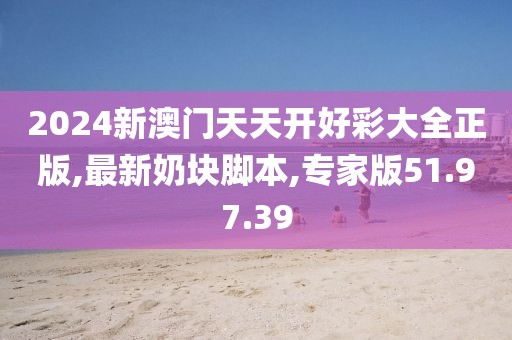 2024新澳门天天开好彩大全正版,最新奶块脚本,专家版51.97.39